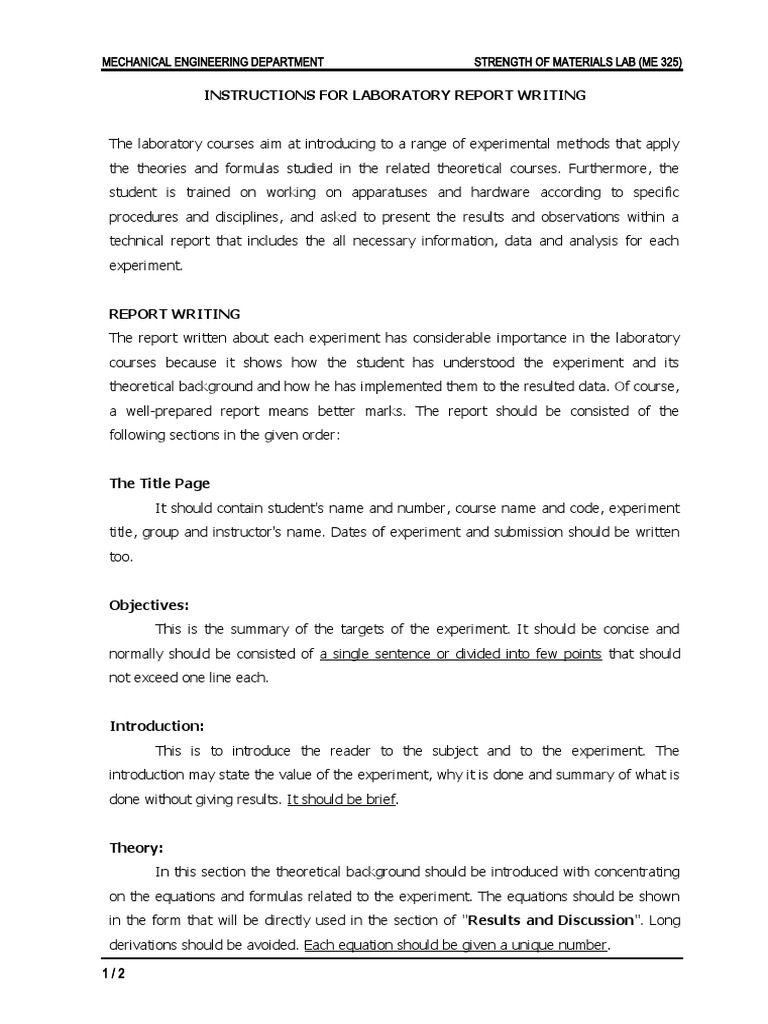 MECHANICAL ENGINEERING DEPARTMENT STRENGTH OF MATERIALS LAB (ME 325)

INSTRUCTIONS FOR LABORATORY REPORT WRITING

The laboratory courses aim at introducing to a range of experimental methods that apply the theories and formulas studied in the related theoretical courses. Furthermore, the student is trained on working on apparatuses and hardware according to specific procedures and disciplines, and asked to present the results and observations within a technical report that includes the all necessary information, data and analysis for each experiment.

REPORT WRITING
The report written about each experiment has considerable importance in the laboratory courses because it shows how the student has understood the experiment and its theoretical background and how he has implemented them to the resulted data. Of course, a well-prepared report means better marks. The report should be consisted of the following sections in the given order:

The Title Page
It should contain student's name and number, course name and code, experiment title, group and instructor's name. Dates of experiment and submission should be written too.

Objectives:
This is the summary of the targets of the experiment. It should be concise and normally should be consisted of a single sentence or divided into few points that should not exceed one line each.

Introduction:
This is to introduce the reader to the subject and to the experiment. The introduction may state the value of the experiment, why it is done and summary of what is done without giving results. It should be brief.

Theory:
In this section the theoretical background should be introduced with concentrating on the equations and formulas related to the experiment. The equations should be shown in the form that will be directly used in the section of "Results and Discussion". Long derivations should be avoided. Each equation should be given a unique number.

1 / 2